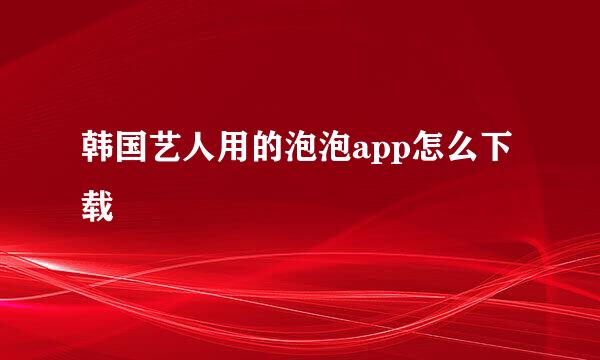 韩国艺人用的泡泡app怎么下载